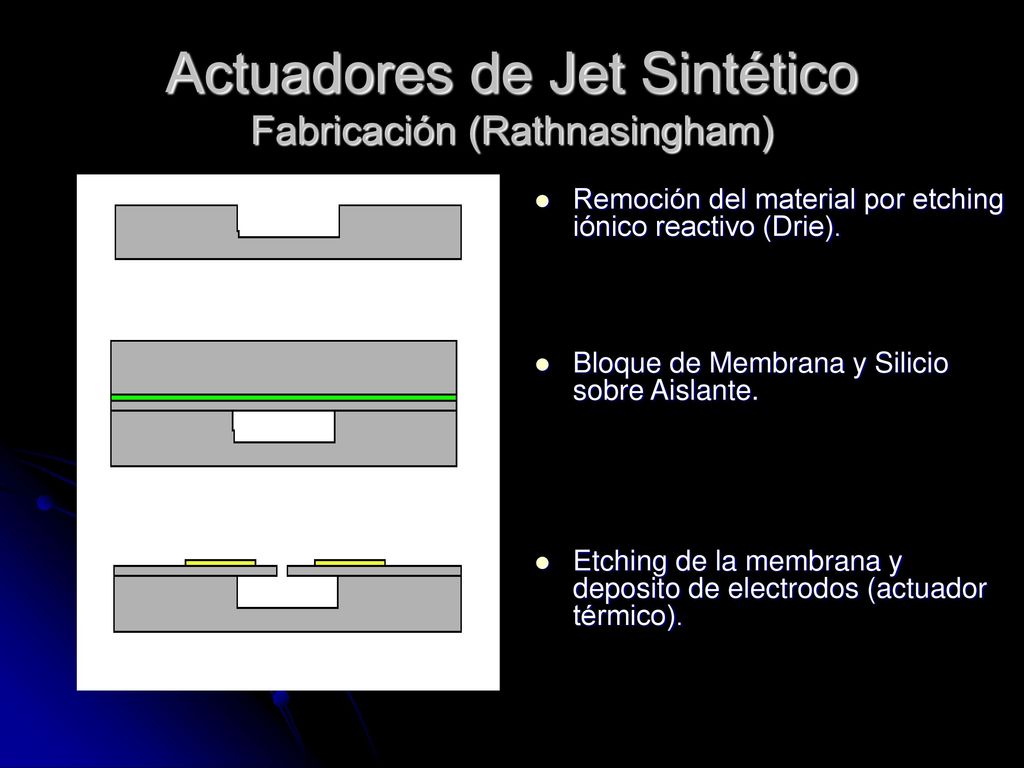 Actuadores de Jet Sintético
Fabricación (Rathnasingham)

- Remoción del material por etching iónico reactivo (Drie).

- Bloque de Membrana y Silicio sobre Aislante.

- Etching de la membrana y deposito de electrodos (actuador térmico).